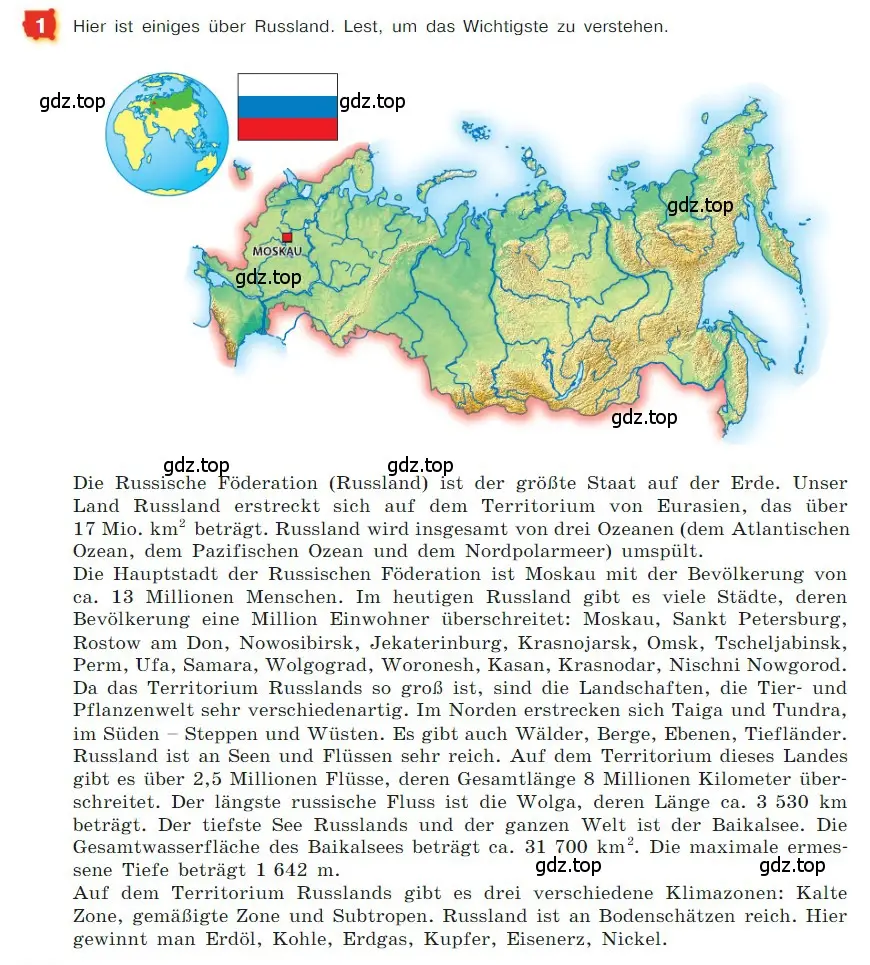 1 Hier ist einiges über Russland. Lest, um das Wichtigste zu verstehen.

gdz.top gdz.top

gdz.top

MOSKAU

gdz.top

gdz.top

gdz.top gdz.top

Die Russische Föderation (Russland) ist der größte Staat auf der Erde. Unser Land Russland erstreckt sich auf dem Territorium von Eurasien, das über 17 Mio. $km^2$ beträgt. Russland wird insgesamt von drei Ozeanen (dem Atlantischen Ozean, dem Pazifischen Ozean und dem Nordpolarmeer) umspült.
Die Hauptstadt der Russischen Föderation ist Moskau mit der Bevölkerung von ca. 13 Millionen Menschen. Im heutigen Russland gibt es viele Städte, deren Bevölkerung eine Million Einwohner überschreitet: Moskau, Sankt Petersburg, Rostow am Don, Nowosibirsk, Jekaterinburg, Krasnojarsk, Omsk, Tscheljabinsk, Perm, Ufa, Samara, Wolgograd, Woronesh, Kasan, Krasnodar, Nischni Nowgorod. Da das Territorium Russlands so groß ist, sind die Landschaften, die Tier- und Pflanzenwelt sehr verschiedenartig. Im Norden erstrecken sich Taiga und Tundra, im Süden – Steppen und Wüsten. Es gibt auch Wälder, Berge, Ebenen, Tiefländer. Russland ist an Seen und Flüssen sehr reich. Auf dem Territorium dieses Landes gibt es über 2,5 Millionen Flüsse, deren Gesamtlänge 8 Millionen Kilometer überschreitet. Der längste russische Fluss ist die Wolga, deren Länge ca. 3 530 km beträgt. Der tiefste See Russlands und der ganzen Welt ist der Baikalsee. Die Gesamtwasserfläche des Baikalsees beträgt ca. 31 700 $km^2$. Die maximale ermessene Tiefe beträgt 1 642 m.

gdz.top gdz.top

Auf dem Territorium Russlands gibt es drei verschiedene Klimazonen: Kalte Zone, gemäßigte Zone und Subtropen. Russland ist an Bodenschätzen reich. Hier gewinnt man Erdöl, Kohle, Erdgas, Kupfer, Eisenerz, Nickel.